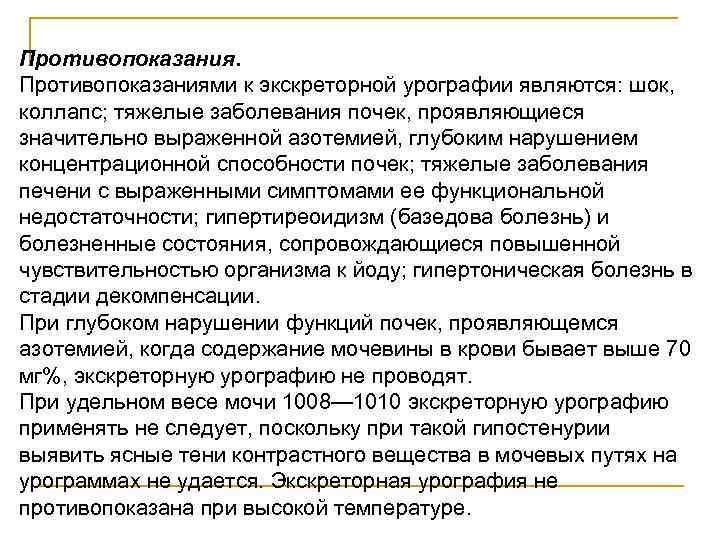 Противопоказания.
Противопоказаниями к экскреторной урографии являются: шок, коллапс; тяжелые заболевания почек, проявляющиеся значительно выраженной азотемией, глубоким нарушением концентрационной способности почек; тяжелые заболевания печени с выраженными симптомами ее функциональной недостаточности; гипертиреоидизм (базедова болезнь) и болезненные состояния, сопровождающиеся повышенной чувствительностью организма к йоду; гипертоническая болезнь в стадии декомпенсации.
При глубоком нарушении функций почек, проявляющемся азотемией, когда содержание мочевины в крови бывает выше 70 мг%, экскреторную урографию не проводят.
При удельном весе мочи 1008—1010 экскреторную урографию применять не следует, поскольку при такой гипостенурии выявить ясные тени контрастного вещества в мочевых путях на урограммах не удается. Экскреторная урография не противопоказана при высокой температуре.